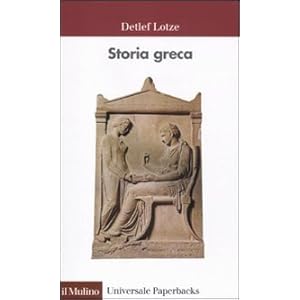 Detlef Lotze

Storia greca

il Mulino Universale Paperbacks